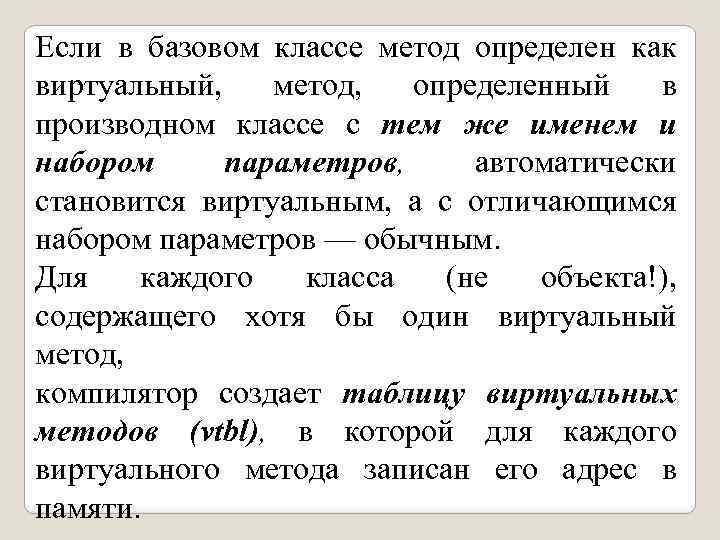 Если в базовом классе метод определен как виртуальный, метод, определенный в производном классе с тем же именем и набором параметров, автоматически становится виртуальным, а с отличающимся набором параметров — обычным.

Для каждого класса (не объекта!), содержащего хотя бы один виртуальный метод,

компилятор создает таблицу виртуальных методов (vtbl), в которой для каждого виртуального метода записан его адрес в памяти.